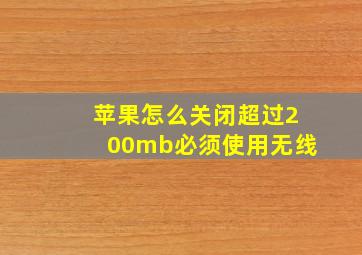 苹果怎么关闭超过200mb必须使用无线